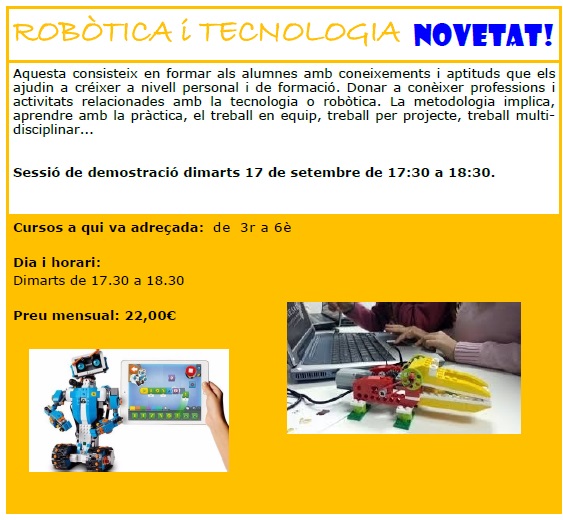 ROBÒTICA i TECNOLOGIA NOVETAT!

Aquesta consisteix en formar als alumnes amb coneixements i aptituds que els ajudin a créixer a nivell personal i de formació. Donar a conèixer professions i activitats relacionades amb la tecnologia o robòtica. La metodologia implica, aprendre amb la pràctica, el treball en equip, treball per projecte, treball multidisciplinar...

Sessió de demostració dimarts 17 de setembre de 17:30 a 18:30.

Cursos a qui va adreçada: de 3r a 6è

Dia i horari:
Dimarts de 17.30 a 18.30

Preu mensual: 22,00€